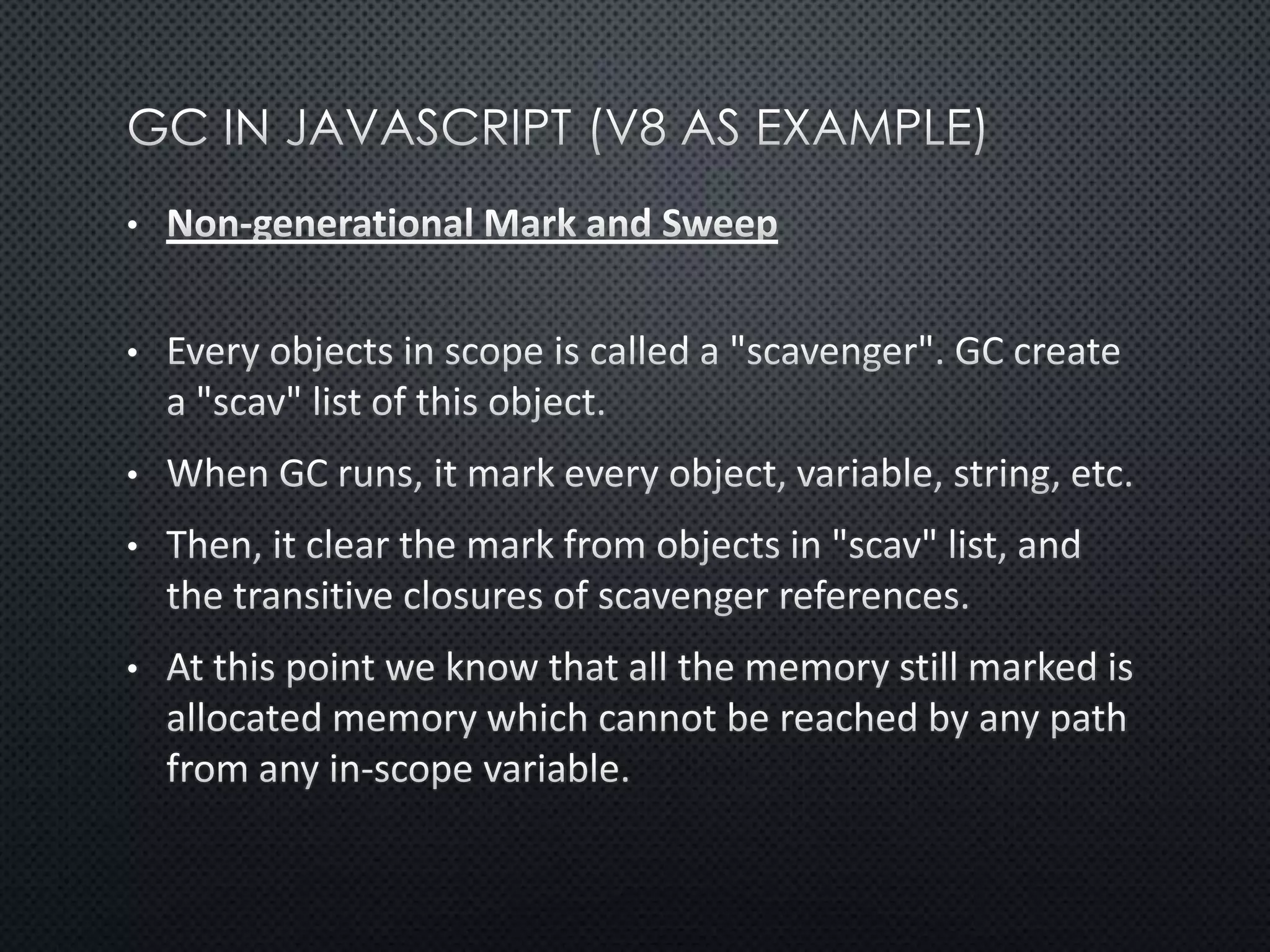 GC IN JAVASCRIPT (V8 AS EXAMPLE)

• Non-generational Mark and Sweep

• Every objects in scope is called a "scavenger". GC create a "scav" list of this object.

• When GC runs, it mark every object, variable, string, etc.

• Then, it clear the mark from objects in "scav" list, and the transitive closures of scavenger references.

• At this point we know that all the memory still marked is allocated memory which cannot be reached by any path from any in-scope variable.